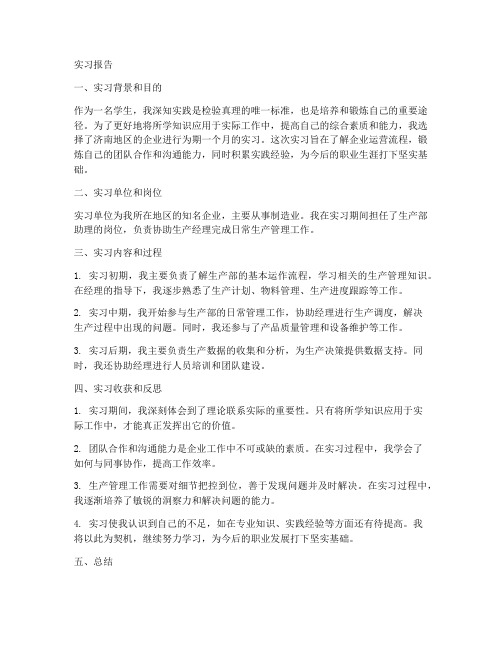 实习报告

一、实习背景和目的

作为一名学生，我深知实践是检验真理的唯一标准，也是培养和锻炼自己的重要途径。为了更好地将所学知识应用于实际工作中，提高自己的综合素质和能力，我选择了济南地区的企业进行为期一个月的实习。这次实习旨在了解企业运营流程，锻炼自己的团队合作和沟通能力，同时积累实践经验，为今后的职业生涯打下坚实基础。

二、实习单位和岗位

实习单位为我所在地区的知名企业，主要从事制造业。我在实习期间担任了生产部助理的岗位，负责协助生产经理完成日常生产管理工作。

三、实习内容和过程

1. 实习初期，我主要负责了解生产部的基本运作流程，学习相关的生产管理知识。在经理的指导下，我逐步熟悉了生产计划、物料管理、生产进度跟踪等工作。

2. 实习中期，我开始参与生产部的日常管理工作，协助经理进行生产调度，解决生产过程中出现的问题。同时，我还参与了产品质量管理和设备维护等工作。

3. 实习后期，我主要负责生产数据的收集和分析，为生产决策提供数据支持。同时，我还协助经理进行人员培训和团队建设。

四、实习收获和反思

1. 实习期间，我深刻体会到了理论联系实际的重要性。只有将所学知识应用于实际工作中，才能真正发挥出它的价值。

2. 团队合作和沟通能力是企业工作中不可或缺的素质。在实习过程中，我学会了如何与同事协作，提高工作效率。

3. 生产管理工作需要对细节把控到位，善于发现问题并及时解决。在实习过程中，我逐渐培养了敏锐的洞察力和解决问题的能力。

4. 实习使我认识到自己的不足，如在专业知识、实践经验等方面还有待提高。我将以此为契机，继续努力学习，为今后的职业发展打下坚实基础。

五、总结